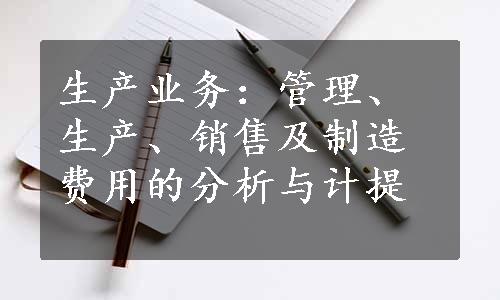 生产业务：管理、生产、销售及制造费用的分析与计提